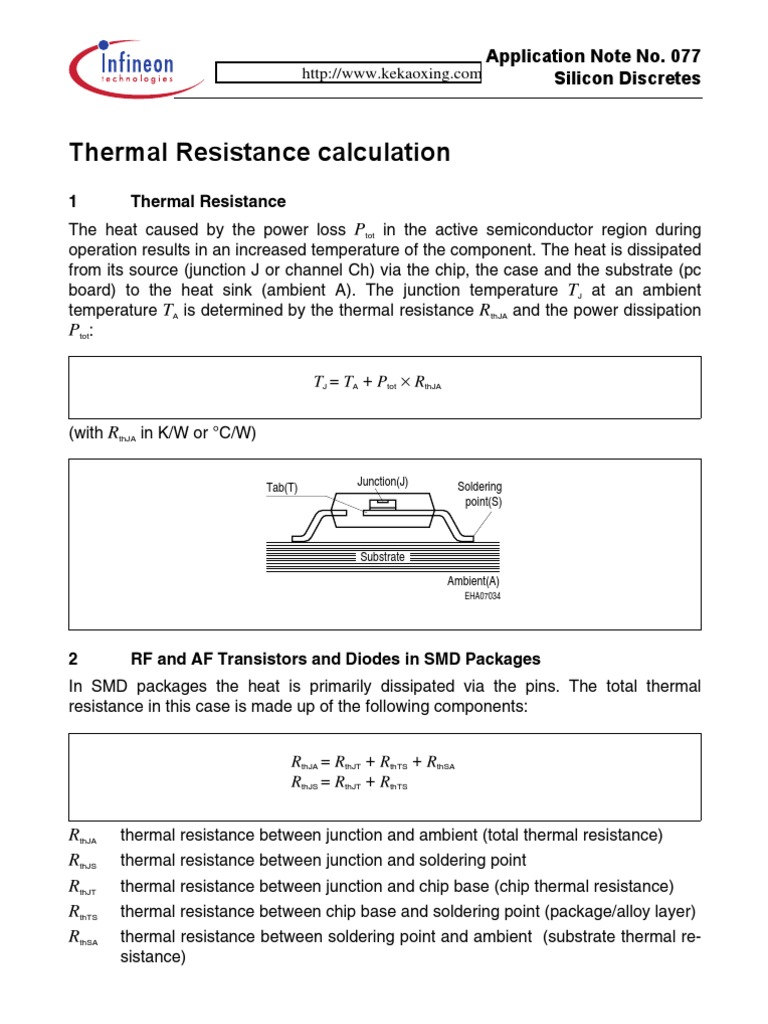 Infineon technologies

http://www.kekaoxing.com

Application Note No. 077
Silicon Discretes

Thermal Resistance calculation

1 Thermal Resistance

The heat caused by the power loss $P_{tot}$ in the active semiconductor region during operation results in an increased temperature of the component. The heat is dissipated from its source (junction J or channel Ch) via the chip, the case and the substrate (pc board) to the heat sink (ambient A). The junction temperature $T_J$ at an ambient temperature $T_A$ is determined by the thermal resistance $R_{thJA}$ and the power dissipation $P_{tot}$:

$T_J = T_A + P_{tot} \times R_{thJA}$

(with $R_{thJA}$ in K/W or °C/W)

Tab(T)
Junction(J)
Soldering point(S)
Substrate
Ambient(A)
EHA07034

2 RF and AF Transistors and Diodes in SMD Packages

In SMD packages the heat is primarily dissipated via the pins. The total thermal resistance in this case is made up of the following components:

$R_{thJA} = R_{thJT} + R_{thTS} + R_{thSA}$
$R_{thJS} = R_{thJT} + R_{thTS}$

$R_{thJA}$ thermal resistance between junction and ambient (total thermal resistance)
$R_{thJS}$ thermal resistance between junction and soldering point
$R_{thJT}$ thermal resistance between junction and chip base (chip thermal resistance)
$R_{thTS}$ thermal resistance between chip base and soldering point (package/alloy layer)
$R_{thSA}$ thermal resistance between soldering point and ambient (substrate thermal resistance)